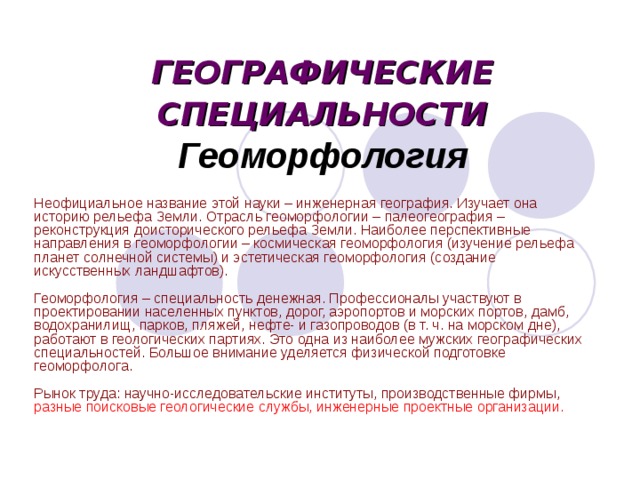 ГЕОГРАФИЧЕСКИЕ СПЕЦИАЛЬНОСТИ
Геоморфология

Неофициальное название этой науки – инженерная география. Изучает она историю рельефа Земли. Отрасль геоморфологии – палеогеография – реконструкция доисторического рельефа Земли. Наиболее перспективные направления в геоморфологии – космическая геоморфология (изучение рельефа планет солнечной системы) и эстетическая геоморфология (создание искусственных ландшафтов).

Геоморфология – специальность денежная. Профессионалы участвуют в проектировании населенных пунктов, дорог, аэропортов и морских портов, дамб, водохранилищ, парков, пляжей, нефте- и газопроводов (в т. ч. на морском дне), работают в геологических партиях. Это одна из наиболее мужских географических специальностей. Большое внимание уделяется физической подготовке геоморфолога.

Рынок труда: научно-исследовательские институты, производственные фирмы, разные поисковые геологические службы, инженерные проектные организации.